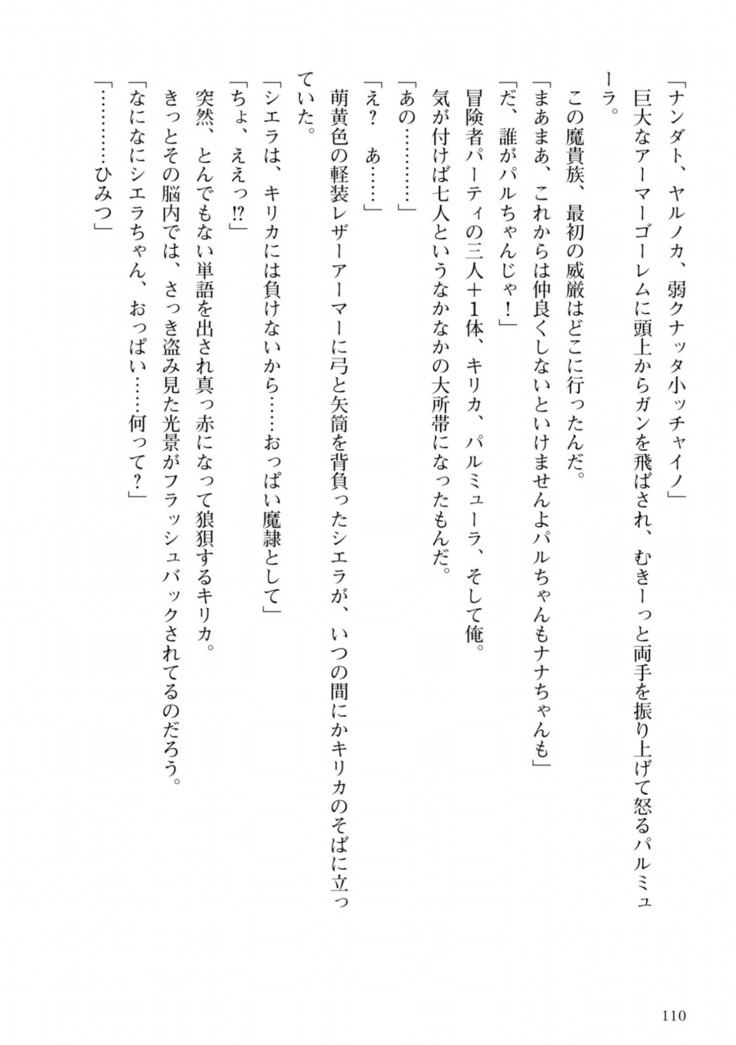 「ナンダト、ヤルノカ、弱クナッタ小ッチャイノ」
巨大なアーマーゴーレムに頭上からガンを飛ばされ、むきーっと両手を振り上げて怒るパルミューラ。
この魔貴族、最初の威厳はどこに行ったんだ。
「まあまあ、これからは仲良くしないといけませんよパルちゃんもナナちゃんも」
「だ、誰がパルちゃんじゃ！」
冒険者パーティの三人＋1体、キリカ、パルミューラ、そして俺。
気が付けば七人というなかなかの大所帯になったもんだ。
「あの…………」
「え？　あ……」
萌黄色の軽装レザーアーマーに弓と矢筒を背負ったシエラが、いつの間にかキリカのそばに立っていた。
「シエラは、キリカには負けないから……おっぱい魔隷として」
「ちょ、ええっ!?」
突然、とんでもない単語を出され真っ赤になって狼狽するキリカ。
きっとその脳内では、さっき盗み見た光景がフラッシュバックされてるのだろう。
「なになにシエラちゃん、おっぱい……何って？」
「…………ひみつ」

110